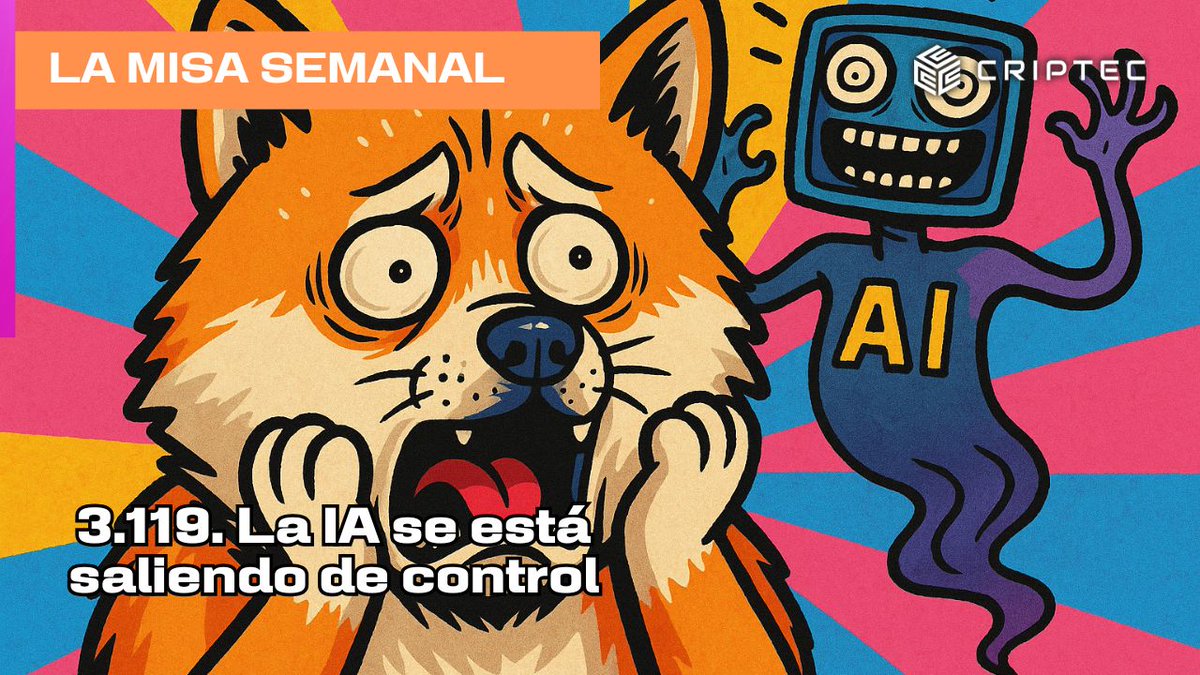 LA MISA SEMANAL

CRIPTEC

AI

3.119. La IA se está saliendo de control